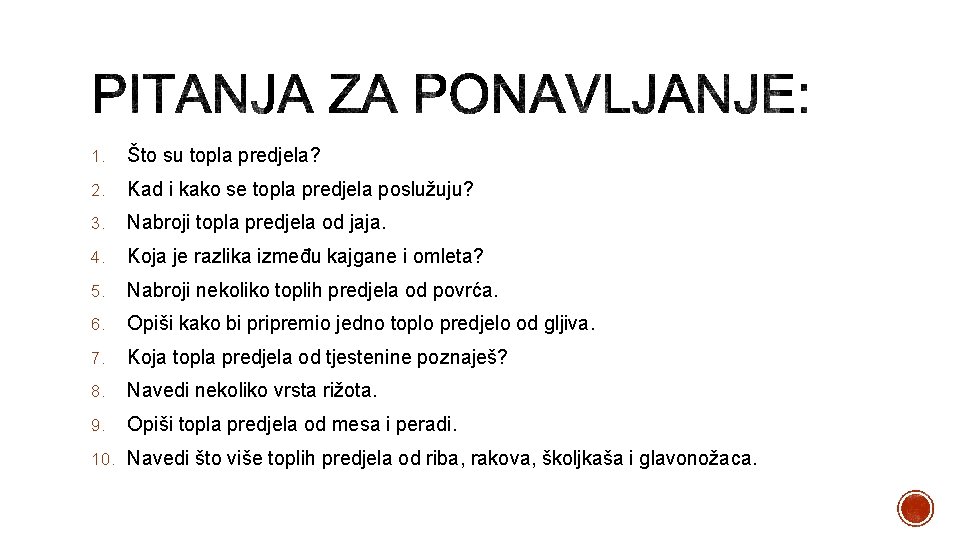 PITANJA ZA PONAVLJANJE:

1. Što su topla predjela?
2. Kad i kako se topla predjela poslužuju?
3. Nabroji topla predjela od jaja.
4. Koja je razlika između kajgane i omleta?
5. Nabroji nekoliko toplih predjela od povrća.
6. Opiši kako bi pripremio jedno toplo predjelo od gljiva.
7. Koja topla predjela od tjestenine poznaješ?
8. Navedi nekoliko vrsta rižota.
9. Opiši topla predjela od mesa i peradi.
10. Navedi što više toplih predjela od riba, rakova, školjkaša i glavonožaca.